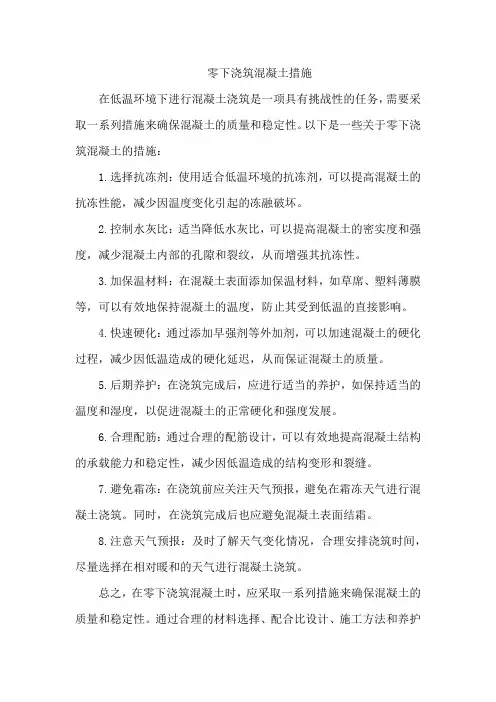 零下浇筑混凝土措施

在低温环境下进行混凝土浇筑是一项具有挑战性的任务，需要采取一系列措施来确保混凝土的质量和稳定性。以下是一些关于零下浇筑混凝土的措施：

1.选择抗冻剂：使用适合低温环境的抗冻剂，可以提高混凝土的抗冻性能，减少因温度变化引起的冻融破坏。

2.控制水灰比：适当降低水灰比，可以提高混凝土的密实度和强度，减少混凝土内部的孔隙和裂纹，从而增强其抗冻性。

3.加保温材料：在混凝土表面添加保温材料，如草席、塑料薄膜等，可以有效地保持混凝土的温度，防止其受到低温的直接影响。

4.快速硬化：通过添加早强剂等外加剂，可以加速混凝土的硬化过程，减少因低温造成的硬化延迟，从而保证混凝土的质量。

5.后期养护：在浇筑完成后，应进行适当的养护，如保持适当的温度和湿度，以促进混凝土的正常硬化和强度发展。

6.合理配筋：通过合理的配筋设计，可以有效地提高混凝土结构的承载能力和稳定性，减少因低温造成的结构变形和裂缝。

7.避免霜冻：在浇筑前应关注天气预报，避免在霜冻天气进行混凝土浇筑。同时，在浇筑完成后也应避免混凝土表面结霜。

8.注意天气预报：及时了解天气变化情况，合理安排浇筑时间，尽量选择在相对暖和的天气进行混凝土浇筑。

总之，在零下浇筑混凝土时，应采取一系列措施来确保混凝土的质量和稳定性。通过合理的材料选择、配合比设计、施工方法和养护